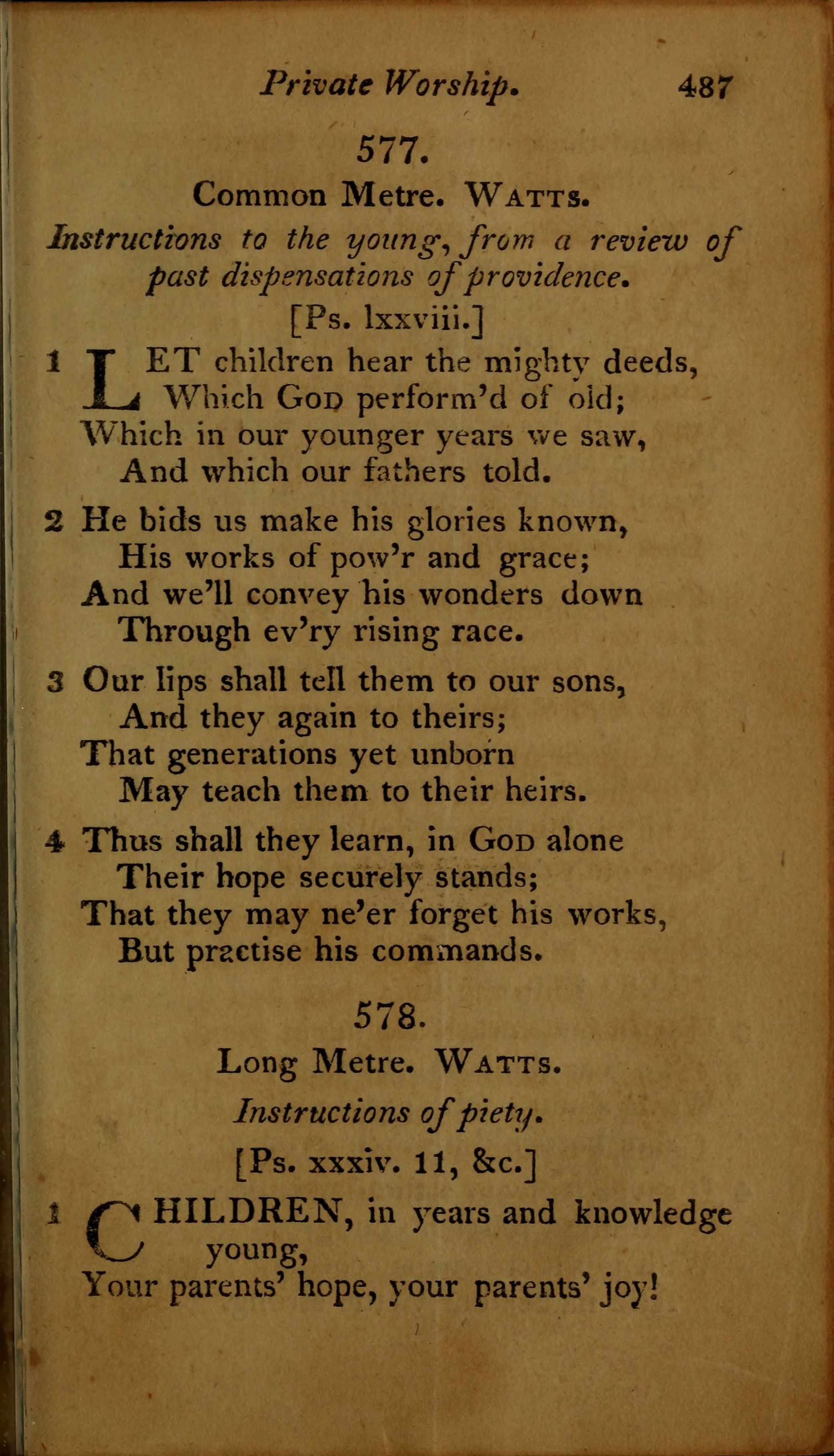 Private Worship. 487

577.

Common Metre. WATTS.

Instructions to the young, from a review of past dispensations of providence.

[Ps. lxxviii.]

1 LET children hear the mighty deeds,
Which GOD perform'd of old;
Which in our younger years we saw,
And which our fathers told.

2 He bids us make his glories known,
His works of pow'r and grace;
And we'll convey his wonders down
Through ev'ry rising race.

3 Our lips shall tell them to our sons,
And they again to theirs;
That generations yet unborn
May teach them to their heirs.

4 Thus shall they learn, in GOD alone
Their hope securely stands;
That they may ne'er forget his works,
But practise his commands.

578.

Long Metre. WATTS.

Instructions of piety.

[Ps. xxxiv. 11, &c.]

1 CHILDREN, in years and knowledge young,
Your parents' hope, your parents' joy!